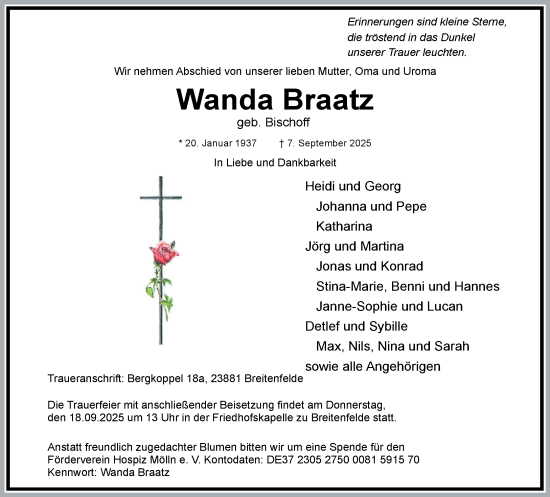 Erinnerungen sind kleine Sterne, die tröstend in das Dunkel unserer Trauer leuchten.

Wir nehmen Abschied von unserer lieben Mutter, Oma und Uroma

Wanda Braatz

geb. Bischoff

* 20. Januar 1937 † 7. September 2025

In Liebe und Dankbarkeit

Heidi und Georg
Johanna und Pepe
Katharina
Jörg und Martina
Jonas und Konrad
Stina-Marie, Benni und Hannes
Janne-Sophie und Lucan
Detlef und Sybille
Max, Nils, Nina und Sarah
sowie alle Angehörigen

Traueranschrift: Bergkoppel 18a, 23881 Breitenfelde

Die Trauerfeier mit anschließender Beisetzung findet am Donnerstag, den 18.09.2025 um 13 Uhr in der Friedhofskapelle zu Breitenfelde statt.

Anstatt freundlich zugedachter Blumen bitten wir um eine Spende für den Förderverein Hospiz Mölln e. V. Kontodaten: DE37 2305 2750 0081 5915 70
Kennwort: Wanda Braatz